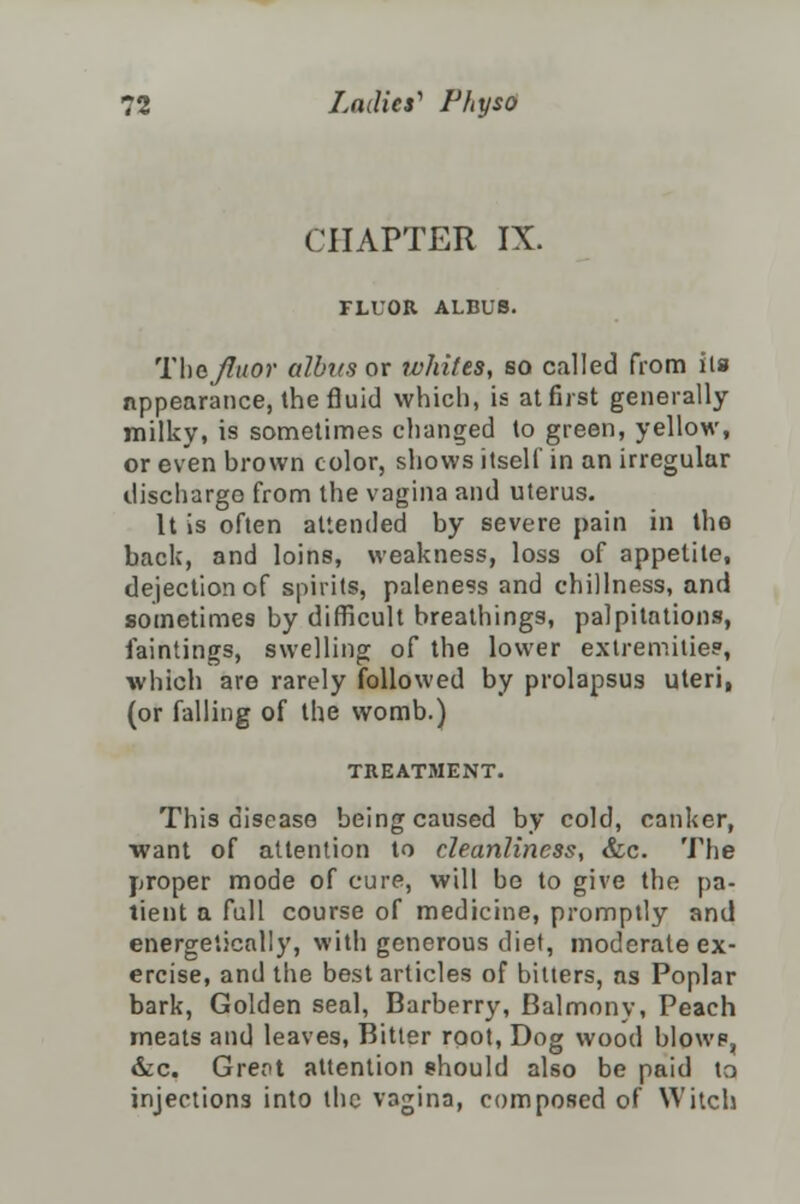 72 Ladies' Physo

CHAPTER IX.

FLUOR ALBUS.

The fluor albus or whites, so called from its appearance, the fluid which, is at first generally milky, is sometimes changed to green, yellow, or even brown color, shows itself in an irregular discharge from the vagina and uterus.

It is often attended by severe pain in the back, and loins, weakness, loss of appetite, dejection of spirits, paleness and chillness, and sometimes by difficult breathings, palpitations, faintings, swelling of the lower extremities, which are rarely followed by prolapsus uteri, (or falling of the womb.)

TREATMENT.

This disease being caused by cold, canker, want of attention to cleanliness, &c. The proper mode of cure, will be to give the patient a full course of medicine, promptly and energetically, with generous diet, moderate exercise, and the best articles of bitters, as Poplar bark, Golden seal, Barberry, Balmony, Peach meats and leaves, Bitter root, Dog wood blows, &c. Great attention should also be paid to injections into the vagina, composed of Witch